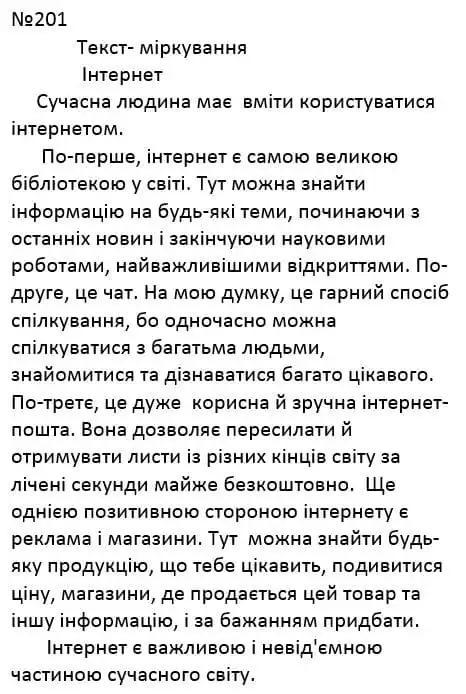 №201

Текст- міркування

Інтернет

Сучасна людина має вміти користуватися інтернетом.

По-перше, інтернет є самою великою бібліотекою у світі. Тут можна знайти інформацію на будь-які теми, починаючи з останніх новин і закінчуючи науковими роботами, найважливішими відкриттями. По-друге, це чат. На мою думку, це гарний спосіб спілкування, бо одночасно можна спілкуватися з багатьма людьми, знайомитися та дізнаватися багато цікавого. По-третє, це дуже корисна й зручна інтернет-пошта. Вона дозволяє пересилати й отримувати листи із різних кінців світу за лічені секунди майже безкоштовно. Ще однією позитивною стороною інтернету є реклама і магазини. Тут можна знайти будь-яку продукцію, що тебе цікавить, подивитися ціну, магазини, де продається цей товар та іншу інформацію, і за бажанням придбати.

Інтернет є важливою і невід'ємною частиною сучасного світу.